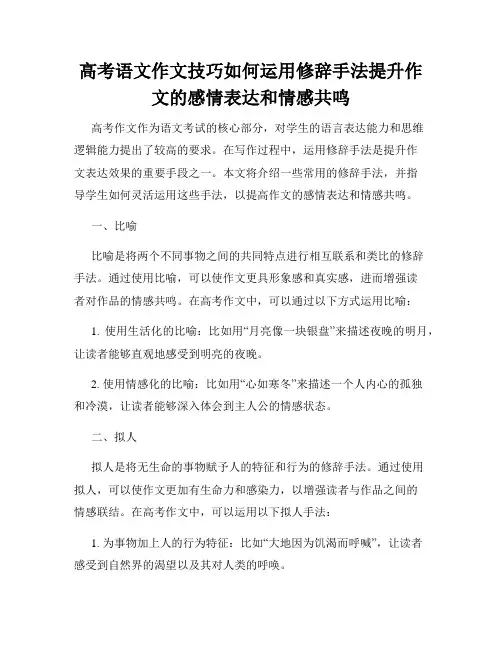 高考语文作文技巧如何运用修辞手法提升作文的感情表达和情感共鸣

高考作文作为语文考试的核心部分，对学生的语言表达能力和思维逻辑能力提出了较高的要求。在写作过程中，运用修辞手法是提升作文表达效果的重要手段之一。本文将介绍一些常用的修辞手法，并指导学生如何灵活运用这些手法，以提高作文的感情表达和情感共鸣。

一、比喻

比喻是将两个不同事物之间的共同特点进行相互联系和类比的修辞手法。通过使用比喻，可以使作文更具形象感和真实感，进而增强读者对作品的情感共鸣。在高考作文中，可以通过以下方式运用比喻：

1. 使用生活化的比喻：比如用“月亮像一块银盘”来描述夜晚的明月，让读者能够直观地感受到明亮的夜晚。

2. 使用情感化的比喻：比如用“心如寒冬”来描述一个人内心的孤独和冷漠，让读者能够深入体会到主人公的情感状态。

二、拟人

拟人是将无生命的事物赋予人的特征和行为的修辞手法。通过使用拟人，可以使作文更加有生命力和感染力，以增强读者与作品之间的情感联结。在高考作文中，可以运用以下拟人手法：

1. 为事物加上人的行为特征：比如“大地因为饥渴而呼喊”，让读者感受到自然界的渴望以及其对人类的呼唤。